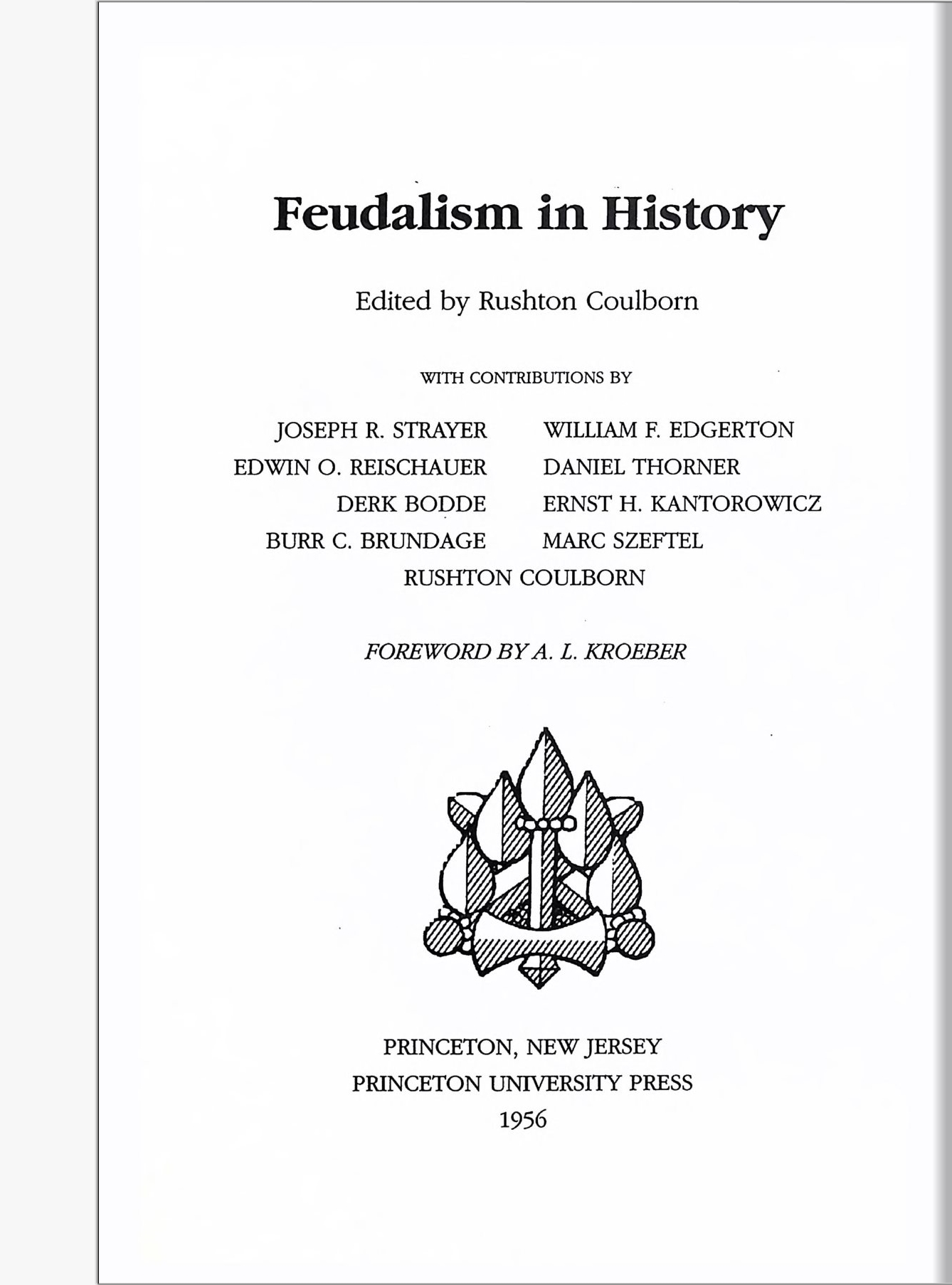 Feudalism in History

Edited by Rushton Coulborn

WITH CONTRIBUTIONS BY

JOSEPH R. STRAYER
EDWIN O. REISCHAUER
DERK BODDE
BURR C. BRUNDAGE

WILLIAM F. EDGERTON
DANIEL THORNER
ERNST H. KANTOROWICZ
MARC SZEFTEL

RUSHTON COULBORN

FOREWORD BY A. L. KROEBER

PRINCETON, NEW JERSEY
PRINCETON UNIVERSITY PRESS
1956